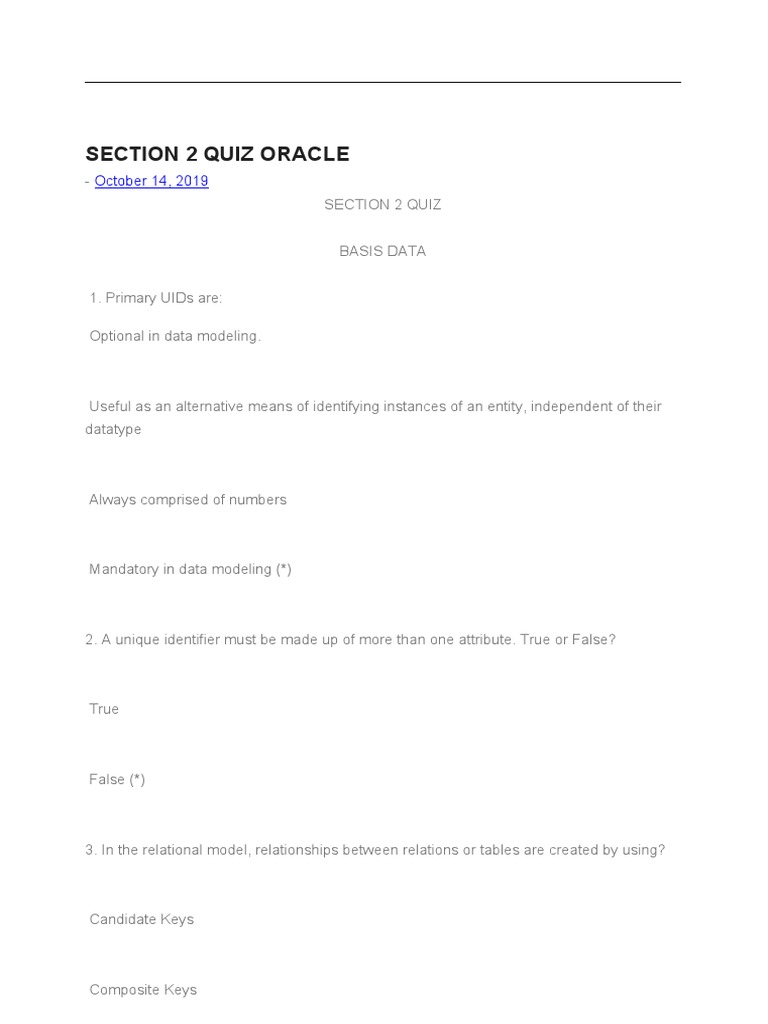 SECTION 2 QUIZ ORACLE

- October 14, 2019

SECTION 2 QUIZ

BASIS DATA

1. Primary UIDs are:

Optional in data modeling.

Useful as an alternative means of identifying instances of an entity, independent of their datatype

Always comprised of numbers

Mandatory in data modeling (*)

2. A unique identifier must be made up of more than one attribute. True or False?

True

False (*)

3. In the relational model, relationships between relations or tables are created by using?

Candidate Keys

Composite Keys